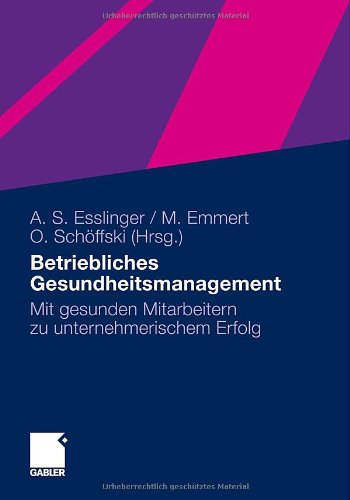 Urheberrechtlich geschütztes Material

A. S. Esslinger / M. Emmert
O. Schöffski (Hrsg.)

Betriebliches Gesundheitsmanagement

Mit gesunden Mitarbeitern zu unternehmerischem Erfolg

GABLER

Urheberrechtlich geschütztes Material